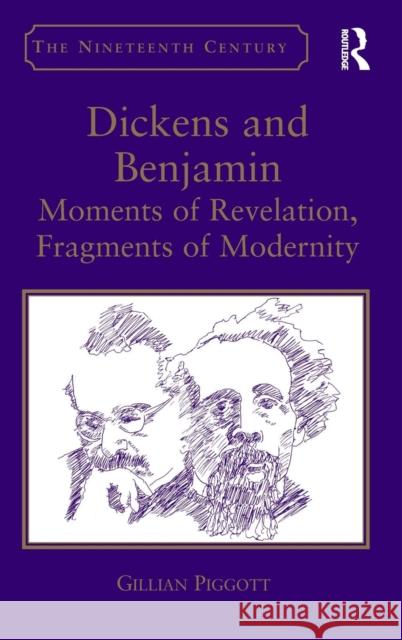 THE NINETEENTH CENTURY

ROUTLEDGE

Dickens and Benjamin
Moments of Revelation, Fragments of Modernity

GILLIAN PIGGOTT